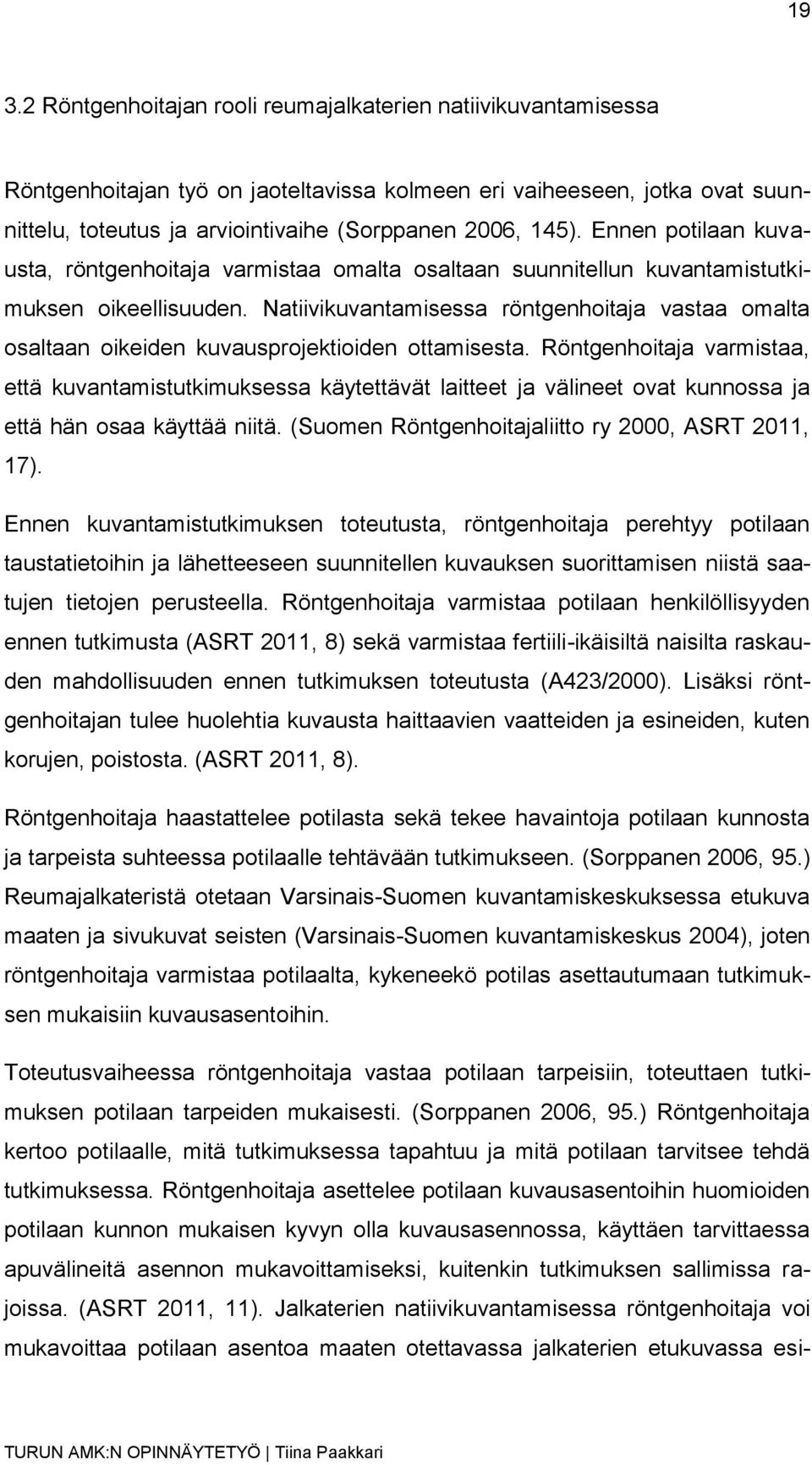 19

3.2 Röntgenhoitajan rooli reumajalkaterien natiivikuvantamisessa

Röntgenhoitajan työ on jaoteltavissa kolmeen eri vaiheeseen, jotka ovat suunnittelu, toteutus ja arviointivaihe (Sorppanen 2006, 145). Ennen potilaan kuvausta, röntgenhoitaja varmistaa omalta osaltaan suunnitellun kuvantamistutkimuksen oikeellisuuden. Natiivikuvantamisessa röntgenhoitaja vastaa omalta osaltaan oikeiden kuvausprojektioiden ottamisesta. Röntgenhoitaja varmistaa, että kuvantamistutkimuksessa käytettävät laitteet ja välineet ovat kunnossa ja että hän osaa käyttää niitä. (Suomen Röntgenhoitajaliitto ry 2000, ASRT 2011, 17).

Ennen kuvantamistutkimuksen toteutusta, röntgenhoitaja perehtyy potilaan taustatietoihin ja lähetteeseen suunnitellen kuvauksen suorittamisen niistä saatujen tietojen perusteella. Röntgenhoitaja varmistaa potilaan henkilöllisyyden ennen tutkimusta (ASRT 2011, 8) sekä varmistaa fertiili-ikäisiltä naisilta raskauden mahdollisuuden ennen tutkimuksen toteutusta (A423/2000). Lisäksi röntgenhoitajan tulee huolehtia kuvausta haittaavien vaatteiden ja esineiden, kuten korujen, poistosta. (ASRT 2011, 8).

Röntgenhoitaja haastattelee potilasta sekä tekee havaintoja potilaan kunnosta ja tarpeista suhteessa potilaalle tehtävään tutkimukseen. (Sorppanen 2006, 95.) Reumajalkateristä otetaan Varsinais-Suomen kuvantamiskeskuksessa etukuva maaten ja sivukuvat seisten (Varsinais-Suomen kuvantamiskeskus 2004), joten röntgenhoitaja varmistaa potilaalta, kykeneekö potilas asettautumaan tutkimuksen mukaisiin kuvausasentoihin.

Toteutusvaiheessa röntgenhoitaja vastaa potilaan tarpeisiin, toteuttaen tutkimuksen potilaan tarpeiden mukaisesti. (Sorppanen 2006, 95.) Röntgenhoitaja kertoo potilaalle, mitä tutkimuksessa tapahtuu ja mitä potilaan tarvitsee tehdä tutkimuksessa. Röntgenhoitaja asettelee potilaan kuvausasentoihin huomioiden potilaan kunnon mukaisen kyvyn olla kuvausasennossa, käyttäen tarvittaessa apuvälineitä asennon mukavoittamiseksi, kuitenkin tutkimuksen sallimissa rajoissa. (ASRT 2011, 11). Jalkaterien natiivikuvantamisessa röntgenhoitaja voi mukavoittaa potilaan asentoa maaten otettavassa jalkaterien etukuvassa esi-

TURUN AMK:N OPINNÄYTETYÖ | Tiina Paakkari